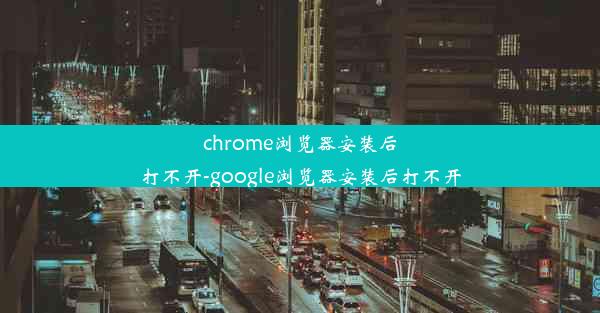 chrome浏览器安装后打不开-google浏览器安装后打不开